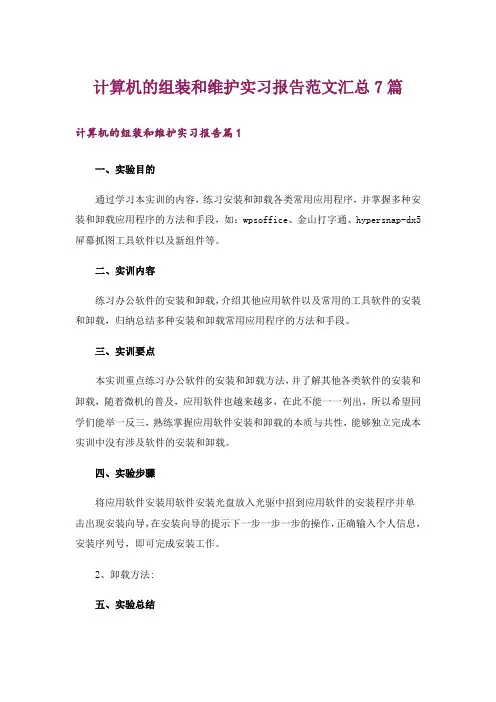 计算机的组装和维护实习报告范文汇总7篇

计算机的组装和维护实习报告篇1

一、实验目的

通过学习本实训的内容，练习安装和卸载各类常用应用程序，并掌握多种安装和卸载应用程序的方法和手段，如：wpsoffice、金山打字通、hypersnap-dx5屏幕抓图工具软件以及新组件等。

二、实训内容

练习办公软件的安装和卸载，介绍其他应用软件以及常用的工具软件的安装和卸载，归纳总结多种安装和卸载常用应用程序的方法和手段。

三、实训要点

本实训重点练习办公软件的安装和卸载方法，并了解其他各类软件的安装和卸载，随着微机的普及，应用软件也越来越多，在此不能一一列出，所以希望同学们能举一反三，熟练掌握应用软件安装和卸载的本质与共性，能够独立完成本实训中没有涉及软件的安装和卸载。

四、实验步骤

将应用软件安装用软件安装光盘放入光驱中招到应用软件的安装程序并单击出现安装向导，在安装向导的提示下一步一步一步的操作，正确输入个人信息，安装序列号，即可完成安装工作。

2、卸载方法：

五、实验总结